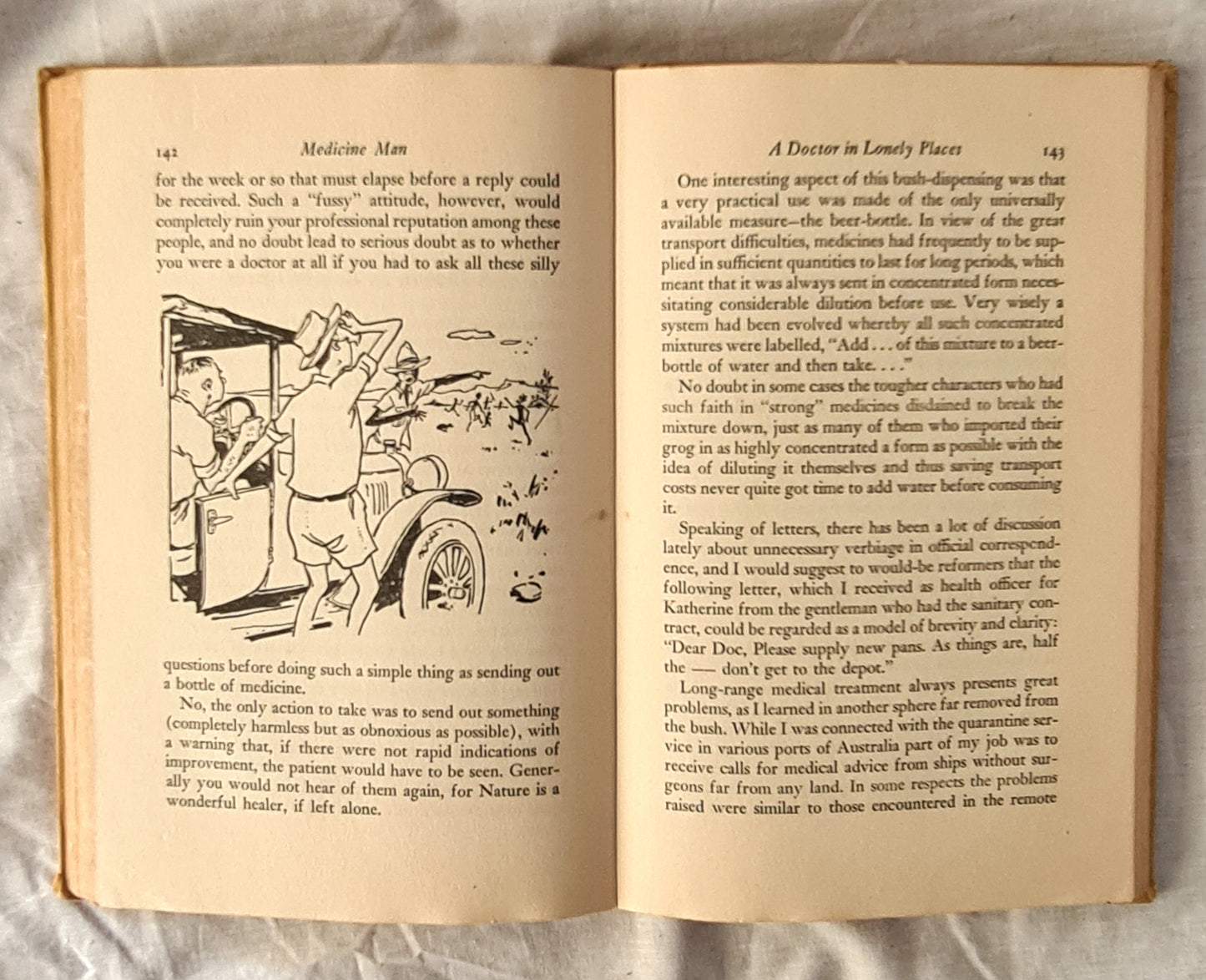 142 Medicine Man

for the week or so that must elapse before a reply could be received. Such a "fussy" attitude, however, would completely ruin your professional reputation among these people, and no doubt lead to serious doubt as to whether you were a doctor at all if you had to ask all these silly

questions before doing such a simple thing as sending out a bottle of medicine.

No, the only action to take was to send out something (completely harmless but as obnoxious as possible), with a warning that, if there were not rapid indications of improvement, the patient would have to be seen. Generally you would not hear of them again, for Nature is a wonderful healer, if left alone.

A Doctor in Lonely Places 143

One interesting aspect of this bush-dispensing was that a very practical use was made of the only universally available measure—the beer-bottle. In view of the great transport difficulties, medicines had frequently to be supplied in sufficient quantities to last for long periods, which meant that it was always sent in concentrated form necessitating considerable dilution before use. Very wisely a system had been evolved whereby all such concentrated mixtures were labelled, "Add . . . of this mixture to a beer-bottle of water and then take. . . ."

No doubt in some cases the tougher characters who had such faith in "strong" medicines disdained to break the mixture down, just as many of them who imported their grog in as highly concentrated a form as possible with the idea of diluting it themselves and thus saving transport costs never quite got time to add water before consuming it.

Speaking of letters, there has been a lot of discussion lately about unnecessary verbiage in official correspondence, and I would suggest to would-be reformers that the following letter, which I received as health officer for Katherine from the gentleman who had the sanitary contract, could be regarded as a model of brevity and clarity: "Dear Doc, Please supply new pans. As things are, half the —— don't get to the depot."

Long-range medical treatment always presents great problems, as I learned in another sphere far removed from the bush. While I was connected with the quarantine service in various ports of Australia part of my job was to receive calls for medical advice from ships without surgeons far from any land. In some respects the problems raised were similar to those encountered in the remote